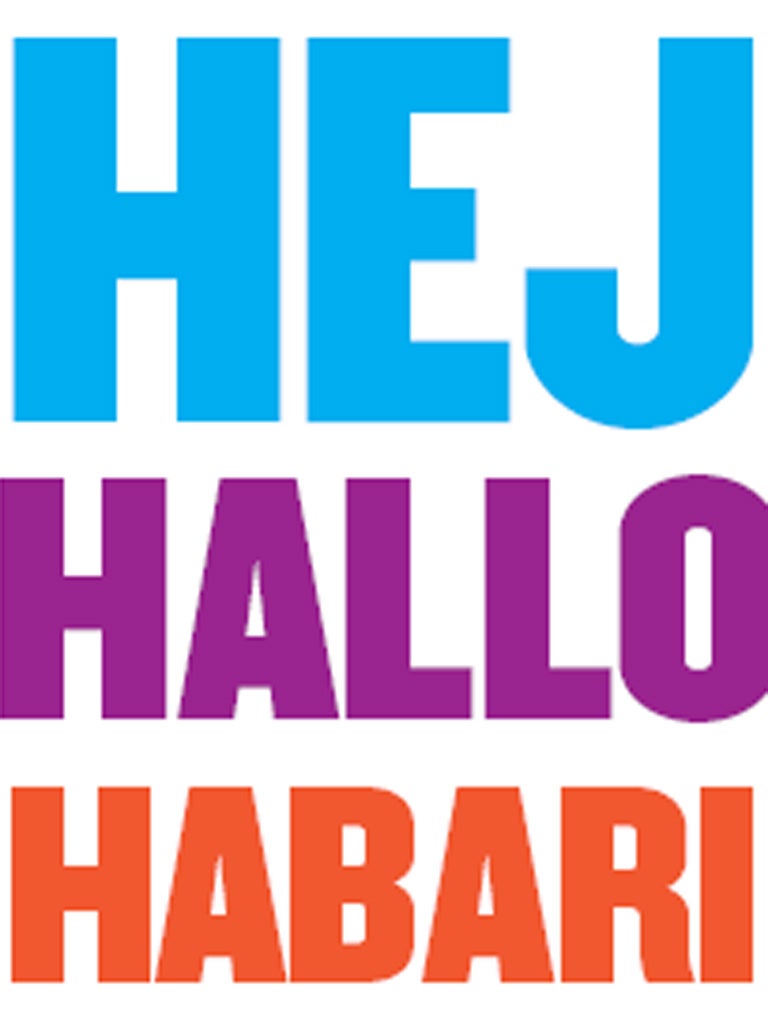 HEJ
HALLO
HABARI